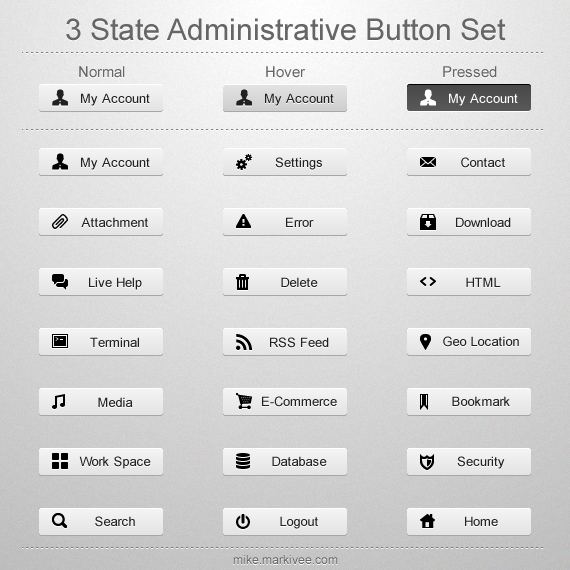 3 State Administrative Button Set

Normal
My Account

Hover
My Account

Pressed
My Account

My Account
Settings
Contact

Attachment
Error
Download

Live Help
Delete
HTML

Terminal
RSS Feed
Geo Location

Media
E-Commerce
Bookmark

Work Space
Database
Security

Search
Logout
Home

mike.markivee.com